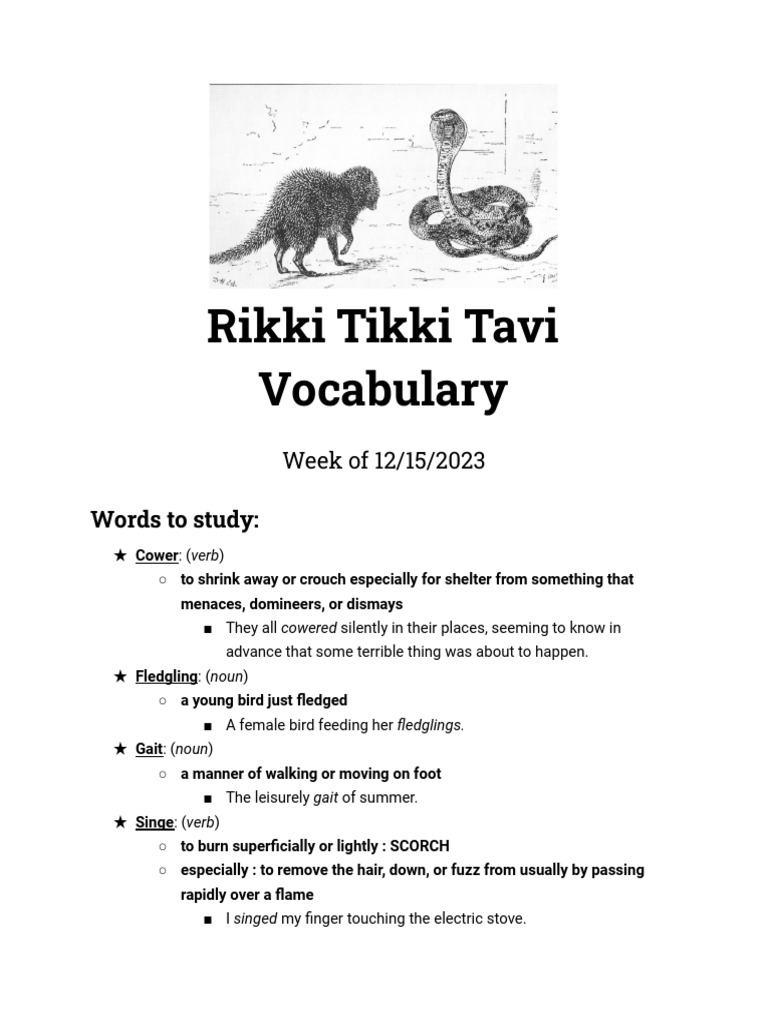 Rikki Tikki Tavi Vocabulary

Week of 12/15/2023

Words to study:

★ Cower: (verb)
○ to shrink away or crouch especially for shelter from something that menaces, domineers, or dismays
■ They all cowered silently in their places, seeming to know in advance that some terrible thing was about to happen.

★ Fledgling: (noun)
○ a young bird just fledged
■ A female bird feeding her fledglings.

★ Gait: (noun)
○ a manner of walking or moving on foot
■ The leisurely gait of summer.

★ Singe: (verb)
○ to burn superficially or lightly : SCORCH
○ especially : to remove the hair, down, or fuzz from usually by passing rapidly over a flame
■ I singed my finger touching the electric stove.